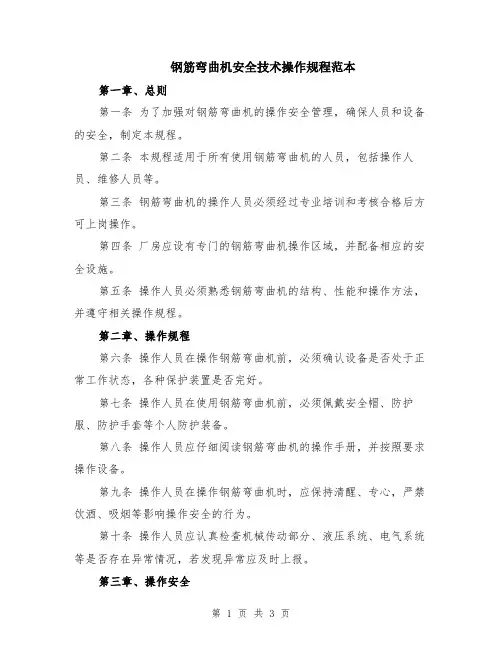 钢筋弯曲机安全技术操作规程范本

第一章、总则

第一条 为了加强对钢筋弯曲机的操作安全管理，确保人员和设备的安全，制定本规程。

第二条 本规程适用于所有使用钢筋弯曲机的人员，包括操作人员、维修人员等。

第三条 钢筋弯曲机的操作人员必须经过专业培训和考核合格后方可上岗操作。

第四条 厂房应设有专门的钢筋弯曲机操作区域，并配备相应的安全设施。

第五条 操作人员必须熟悉钢筋弯曲机的结构、性能和操作方法，并遵守相关操作规程。

第二章、操作规程

第六条 操作人员在操作钢筋弯曲机前，必须确认设备是否处于正常工作状态，各种保护装置是否完好。

第七条 操作人员在使用钢筋弯曲机前，必须佩戴安全帽、防护服、防护手套等个人防护装备。

第八条 操作人员应仔细阅读钢筋弯曲机的操作手册，并按照要求操作设备。

第九条 操作人员在操作钢筋弯曲机时，应保持清醒、专心，严禁饮酒、吸烟等影响操作安全的行为。

第十条 操作人员应认真检查机械传动部分、液压系统、电气系统等是否存在异常情况，若发现异常应及时上报。

第三章、操作安全

第 1 页 共 3 页